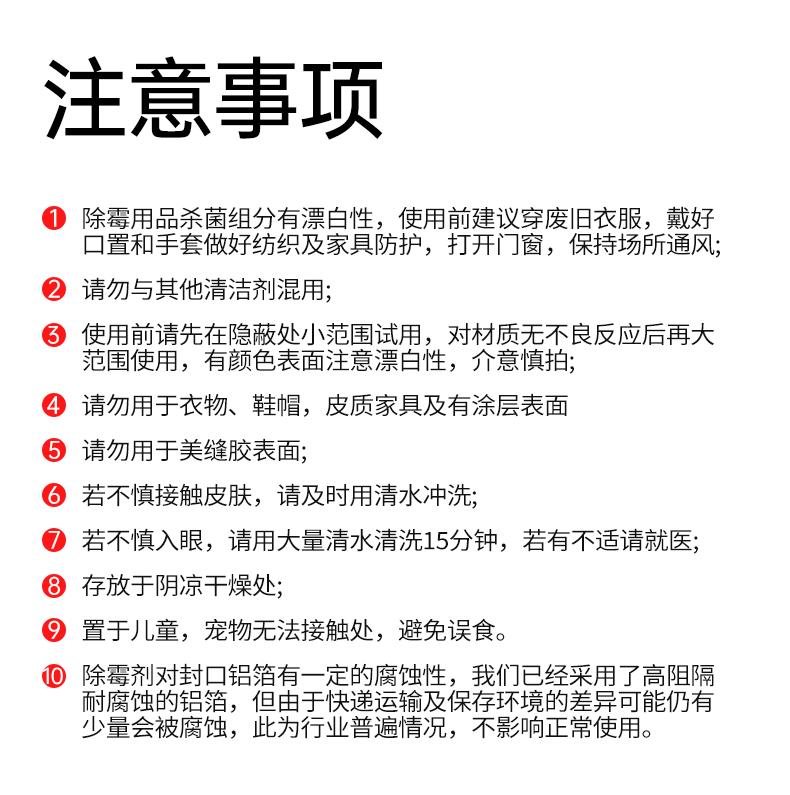 注意事项

❶ 除霉用品杀菌组分有漂白性，使用前建议穿废旧衣服，戴好口置和手套做好纺织及家具防护，打开门窗，保持场所通风;

❷ 请勿与其他清洁剂混用;

❸ 使用前请先在隐蔽处小范围试用，对材质无不良反应后再大范围使用，有颜色表面注意漂白性，介意慎拍;

❹ 请勿用于衣物、鞋帽，皮质家具及有涂层表面

❺ 请勿用于美缝胶表面;

❻ 若不慎接触皮肤，请及时用清水冲洗;

❼ 若不慎入眼，请用大量清水清洗15分钟，若有不适请就医;

❽ 存放于阴凉干燥处;

❾ 置于儿童，宠物无法接触处，避免误食。

❿ 除霉剂对封口铝箔有一定的腐蚀性，我们已经采用了高阻隔耐腐蚀的铝箔，但由于快递运输及保存环境的差异可能仍有少量会被腐蚀，此为行业普遍情况，不影响正常使用。